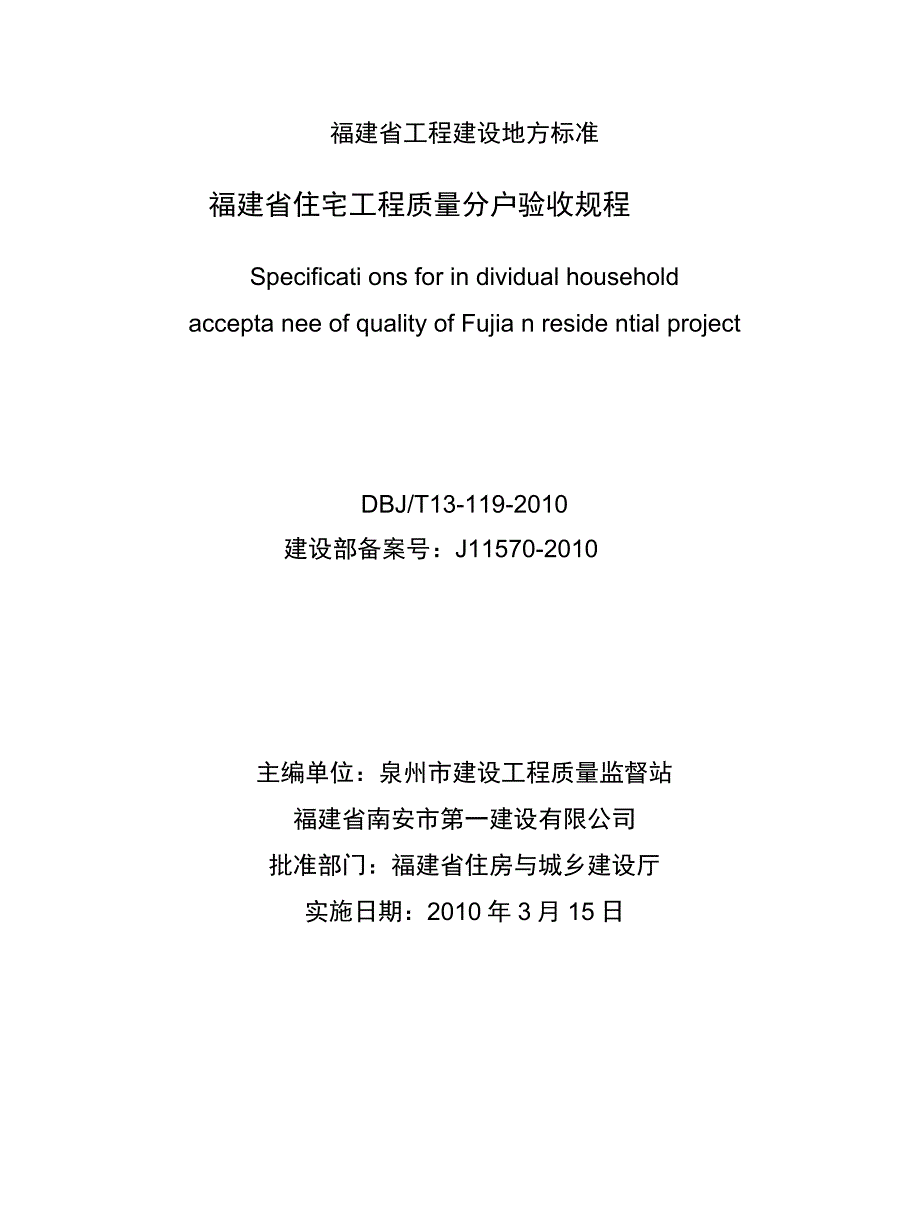 福建省工程建设地方标准

福建省住宅工程质量分户验收规程

Specificati ons for in dividual household accepta nee of quality of Fujia n reside ntial project

DBJ/T13-119-2010

建设部备案号：J11570-2010

主编单位：泉州市建设工程质量监督站

福建省南安市第一建设有限公司

批准部门：福建省住房与城乡建设厅

实施日期：2010 年 3 月 15 日